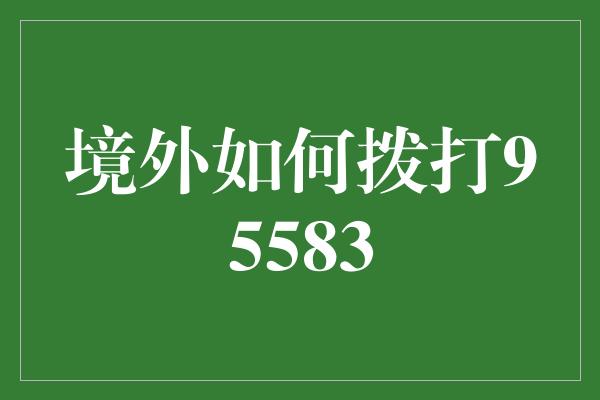 境外如何拨打95583